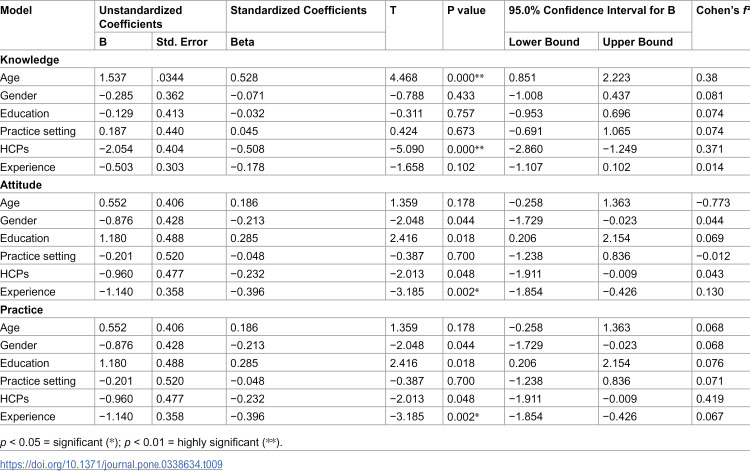 | Model | Unstandardized Coefficients |  | Standardized Coefficients | T | P value | 95.0% Confidence Interval for B |  | Cohen's $f^2$ |
|---|---|---|---|---|---|---|---|---|
|  | B | Std. Error | Beta |  |  | Lower Bound | Upper Bound |  |
| Knowledge |  |  |  |  |  |  |  |  |
| Age | 1.537 | .0344 | 0.528 | 4.468 | 0.000** | 0.851 | 2.223 | 0.38 |
| Gender | −0.285 | 0.362 | −0.071 | −0.788 | 0.433 | −1.008 | 0.437 | 0.081 |
| Education | −0.129 | 0.413 | −0.032 | −0.311 | 0.757 | −0.953 | 0.696 | 0.074 |
| Practice setting | 0.187 | 0.440 | 0.045 | 0.424 | 0.673 | −0.691 | 1.065 | 0.074 |
| HCPs | −2.054 | 0.404 | −0.508 | −5.090 | 0.000** | −2.860 | −1.249 | 0.371 |
| Experience | −0.503 | 0.303 | −0.178 | −1.658 | 0.102 | −1.107 | 0.102 | 0.014 |
| Attitude |  |  |  |  |  |  |  |  |
| Age | 0.552 | 0.406 | 0.186 | 1.359 | 0.178 | −0.258 | 1.363 | −0.773 |
| Gender | −0.876 | 0.428 | −0.213 | −2.048 | 0.044 | −1.729 | −0.023 | 0.044 |
| Education | 1.180 | 0.488 | 0.285 | 2.416 | 0.018 | 0.206 | 2.154 | 0.069 |
| Practice setting | −0.201 | 0.520 | −0.048 | −0.387 | 0.700 | −1.238 | 0.836 | −0.012 |
| HCPs | −0.960 | 0.477 | −0.232 | −2.013 | 0.048 | −1.911 | −0.009 | 0.043 |
| Experience | −1.140 | 0.358 | −0.396 | −3.185 | 0.002* | −1.854 | −0.426 | 0.130 |
| Practice |  |  |  |  |  |  |  |  |
| Age | 0.552 | 0.406 | 0.186 | 1.359 | 0.178 | −0.258 | 1.363 | 0.068 |
| Gender | −0.876 | 0.428 | −0.213 | −2.048 | 0.044 | −1.729 | −0.023 | 0.068 |
| Education | 1.180 | 0.488 | 0.285 | 2.416 | 0.018 | 0.206 | 2.154 | 0.076 |
| Practice setting | −0.201 | 0.520 | −0.048 | −0.387 | 0.700 | −1.238 | 0.836 | 0.071 |
| HCPs | −0.960 | 0.477 | −0.232 | −2.013 | 0.048 | −1.911 | −0.009 | 0.419 |
| Experience | −1.140 | 0.358 | −0.396 | −3.185 | 0.002* | −1.854 | −0.426 | 0.067 |

p < 0.05 = significant (*); p < 0.01 = highly significant (**).

https://doi.org/10.1371/journal.pone.0338634.t009